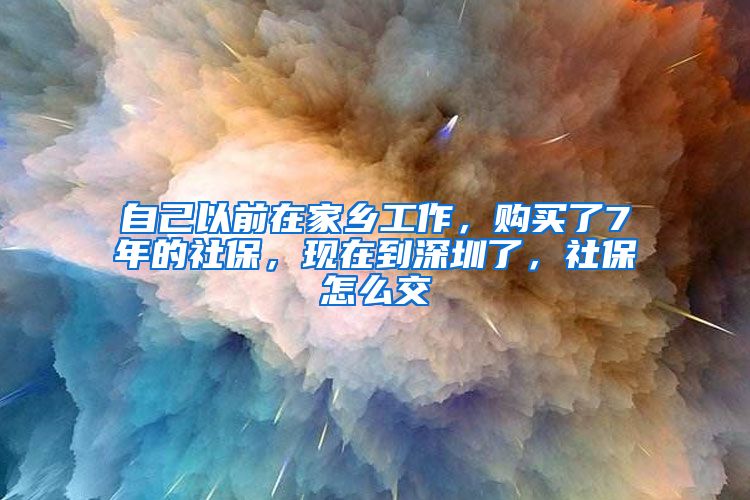 自己以前在家乡工作，购买了7年的社保，现在到深圳了，社保怎么交